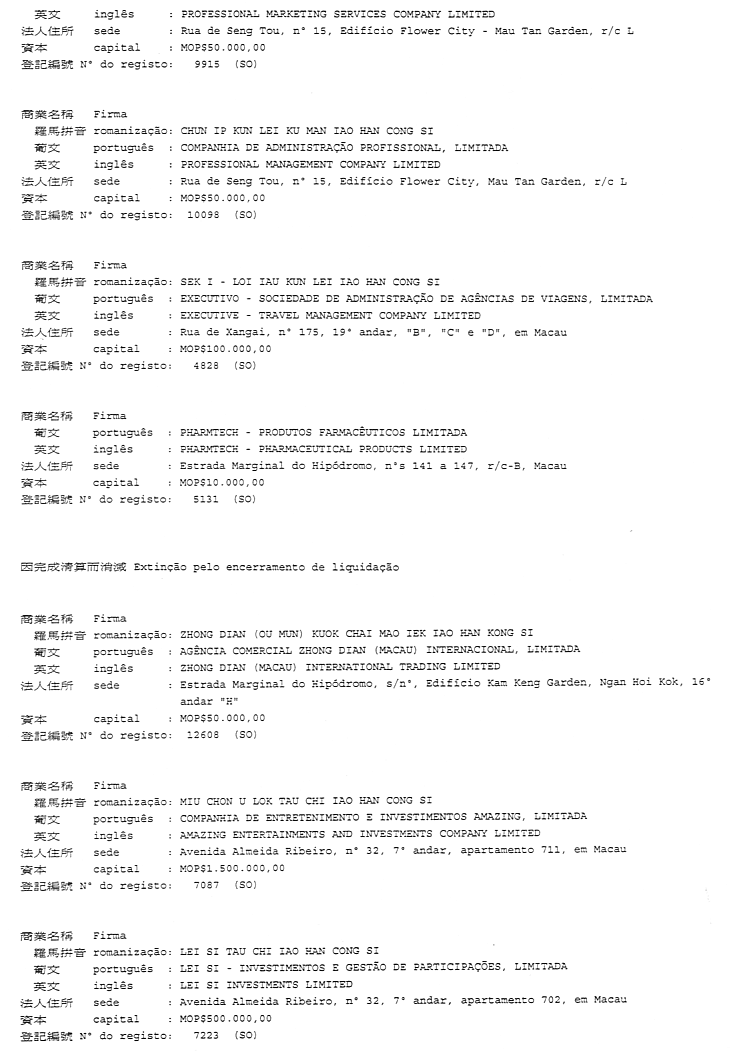 英文 inglês : PROFESSIONAL MARKETING SERVICES COMPANY LIMITED
法人住所 sede : Rua de Seng Tou, nº 15, Edifício Flower City - Mau Tan Garden, r/c L
資本 capital : MOP$50.000,00
登記編號 Nº do registo: 9915 (SO)

商業名稱 Firma
羅馬拼音 romanização: CHUN IP KUN LEI KU MAN IAO HAN CONG SI
葡文 português : COMPANHIA DE ADMINISTRAÇÃO PROFISSIONAL, LIMITADA
英文 inglês : PROFESSIONAL MANAGEMENT COMPANY LIMITED
法人住所 sede : Rua de Seng Tou, nº 15, Edifício Flower City, Mau Tan Garden, r/c L
資本 capital : MOP$50.000,00
登記編號 Nº do registo: 10098 (SO)

商業名稱 Firma
羅馬拼音 romanização: SEK I - LOI IAU KUN LEI IAO HAN CONG SI
葡文 português : EXECUTIVO - SOCIEDADE DE ADMINISTRAÇÃO DE AGÊNCIAS DE VIAGENS, LIMITADA
英文 inglês : EXECUTIVE - TRAVEL MANAGEMENT COMPANY LIMITED
法人住所 sede : Rua de Xangai, nº 175, 19º andar, "B", "C" e "D", em Macau
資本 capital : MOP$100.000,00
登記編號 Nº do registo: 4828 (SO)

商業名稱 Firma
葡文 português : PHARMTECH - PRODUTOS FARMACÊUTICOS LIMITADA
英文 inglês : PHARMTECH - PHARMACEUTICAL PRODUCTS LIMITED
法人住所 sede : Estrada Marginal do Hipódromo, nºs 141 a 147, r/c-B, Macau
資本 capital : MOP$10.000,00
登記編號 Nº do registo: 5131 (SO)

因完成清算而消滅 Extinção pelo encerramento de liquidação

商業名稱 Firma
羅馬拼音 romanização: ZHONG DIAN (OU MUN) KUOK CHAI MAO IEK IAO HAN KONG SI
葡文 português : AGÊNCIA COMERCIAL ZHONG DIAN (MACAU) INTERNACIONAL, LIMITADA
英文 inglês : ZHONG DIAN (MACAU) INTERNATIONAL TRADING LIMITED
法人住所 sede : Estrada Marginal do Hipódromo, s/nº, Edifício Kam Keng Garden, Ngan Hoi Kok, 16º andar "H"
資本 capital : MOP$50.000,00
登記編號 Nº do registo: 12608 (SO)

商業名稱 Firma
羅馬拼音 romanização: MIU CHON U LOK TAU CHI IAO HAN CONG SI
葡文 português : COMPANHIA DE ENTRETENIMENTO E INVESTIMENTOS AMAZING, LIMITADA
英文 inglês : AMAZING ENTERTAINMENTS AND INVESTMENTS COMPANY LIMITED
法人住所 sede : Avenida Almeida Ribeiro, nº 32, 7º andar, apartamento 711, em Macau
資本 capital : MOP$1.500.000,00
登記編號 Nº do registo: 7087 (SO)

商業名稱 Firma
羅馬拼音 romanização: LEI SI TAU CHI IAO HAN CONG SI
葡文 português : LEI SI - INVESTIMENTOS E GESTÃO DE PARTICIPAÇÕES, LIMITADA
英文 inglês : LEI SI INVESTMENTS LIMITED
法人住所 sede : Avenida Almeida Ribeiro, nº 32, 7º andar, apartamento 702, em Macau
資本 capital : MOP$500.000,00
登記編號 Nº do registo: 7223 (SO)